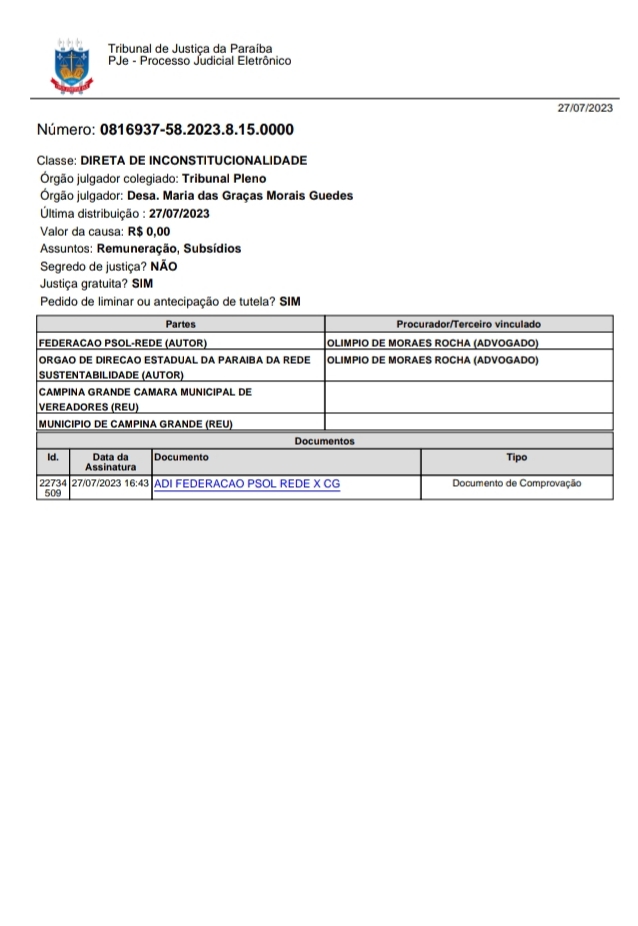 Tribunal de Justiça da Paraíba
PJe - Processo Judicial Eletrônico

27/07/2023

Número: 0816937-58.2023.8.15.0000

Classe: DIRETA DE INCONSTITUCIONALIDADE
Órgão julgador colegiado: Tribunal Pleno
Órgão julgador: Desa. Maria das Graças Morais Guedes
Última distribuição : 27/07/2023
Valor da causa: R$ 0,00
Assuntos: Remuneração, Subsídios
Segredo de justiça? NÃO
Justiça gratuita? SIM
Pedido de liminar ou antecipação de tutela? SIM

| Partes | Procurador/Terceiro vinculado |
|---|---|
| FEDERACAO PSOL-REDE (AUTOR) | OLIMPIO DE MORAES ROCHA (ADVOGADO) |
| ORGAO DE DIRECAO ESTADUAL DA PARAIBA DA REDE SUSTENTABILIDADE (AUTOR) | OLIMPIO DE MORAES ROCHA (ADVOGADO) |
| CAMPINA GRANDE CAMARA MUNICIPAL DE VEREADORES (REU) | |
| MUNICIPIO DE CAMPINA GRANDE (REU) | |

Documentos

| Id. | Data da Assinatura | Documento | Tipo |
|---|---|---|---|
| 22734509 | 27/07/2023 16:43 | ADI FEDERACAO PSOL REDE X CG | Documento de Comprovação |